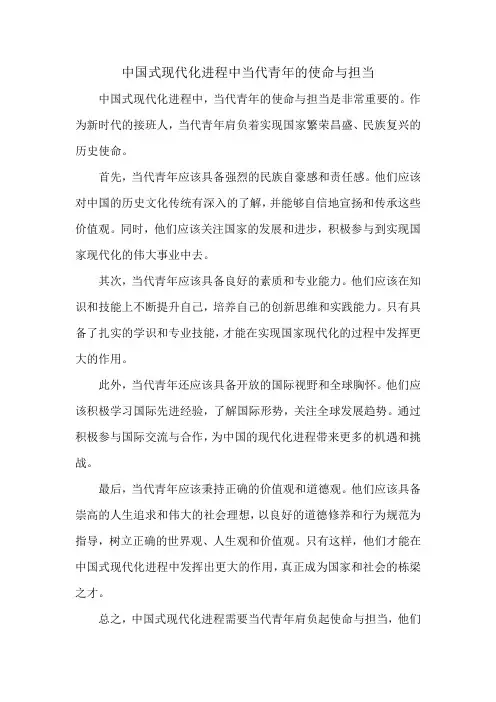 中国式现代化进程中当代青年的使命与担当

中国式现代化进程中，当代青年的使命与担当是非常重要的。作为新时代的接班人，当代青年肩负着实现国家繁荣昌盛、民族复兴的历史使命。

首先，当代青年应该具备强烈的民族自豪感和责任感。他们应该对中国的历史文化传统有深入的了解，并能够自信地宣扬和传承这些价值观。同时，他们应该关注国家的发展和进步，积极参与到实现国家现代化的伟大事业中去。

其次，当代青年应该具备良好的素质和专业能力。他们应该在知识和技能上不断提升自己，培养自己的创新思维和实践能力。只有具备了扎实的学识和专业技能，才能在实现国家现代化的过程中发挥更大的作用。

此外，当代青年还应该具备开放的国际视野和全球胸怀。他们应该积极学习国际先进经验，了解国际形势，关注全球发展趋势。通过积极参与国际交流与合作，为中国的现代化进程带来更多的机遇和挑战。

最后，当代青年应该秉持正确的价值观和道德观。他们应该具备崇高的人生追求和伟大的社会理想，以良好的道德修养和行为规范为指导，树立正确的世界观、人生观和价值观。只有这样，他们才能在中国式现代化进程中发挥出更大的作用，真正成为国家和社会的栋梁之才。

总之，中国式现代化进程需要当代青年肩负起使命与担当，他们